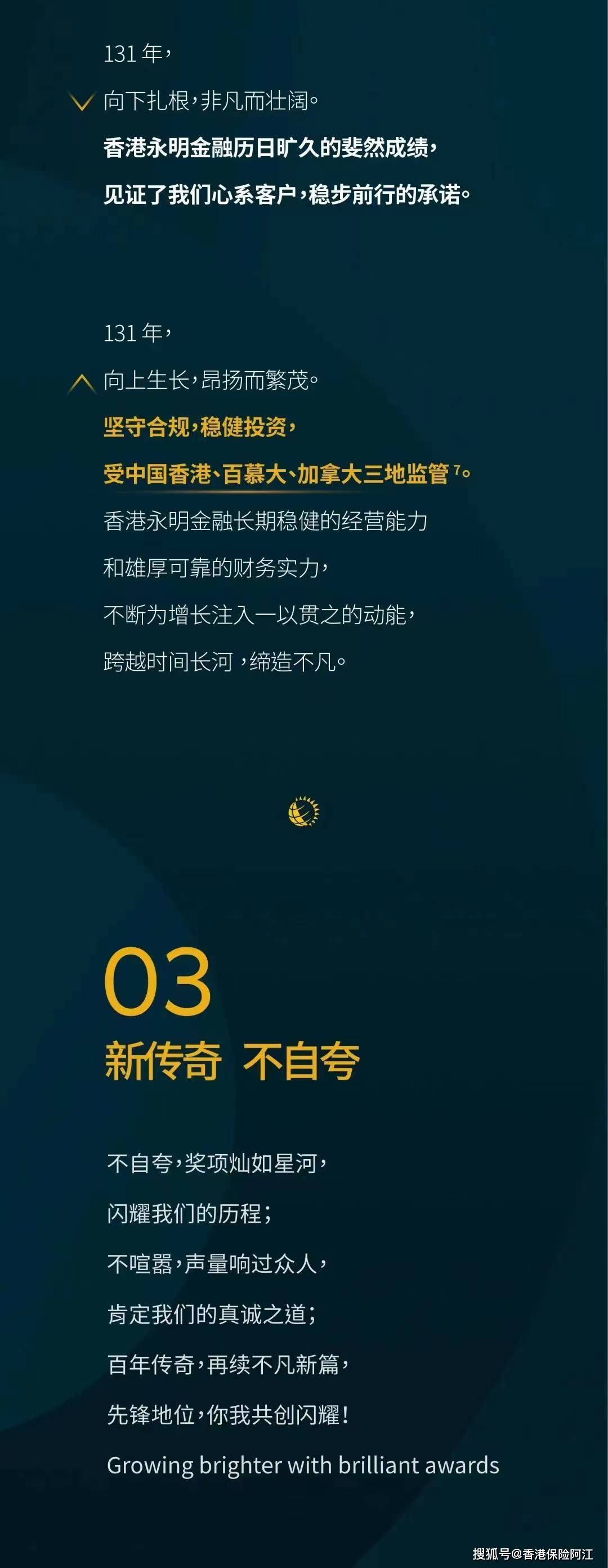 131 年，

向下扎根，非凡而壮阔。

香港永明金融历日旷久的斐然成绩，

见证了我们心系客户，稳步前行的承诺。

131 年，

向上生长，昂扬而繁茂。

坚守合规，稳健投资，

受中国香港、百慕大、加拿大三地监管 $^7$。

香港永明金融长期稳健的经营能力

和雄厚可靠的财务实力，

不断为增长注入一以贯之的动能，

跨越时间长河，缔造不凡。

03

新传奇 不自夸

不自夸，奖项灿如星河，

闪耀我们的历程；

不喧嚣，声量响过众人，

肯定我们的真诚之道；

百年传奇，再续不凡新篇，

先锋地位，你我共创闪耀！

Growing brighter with brilliant awards

搜狐号@香港保险阿江